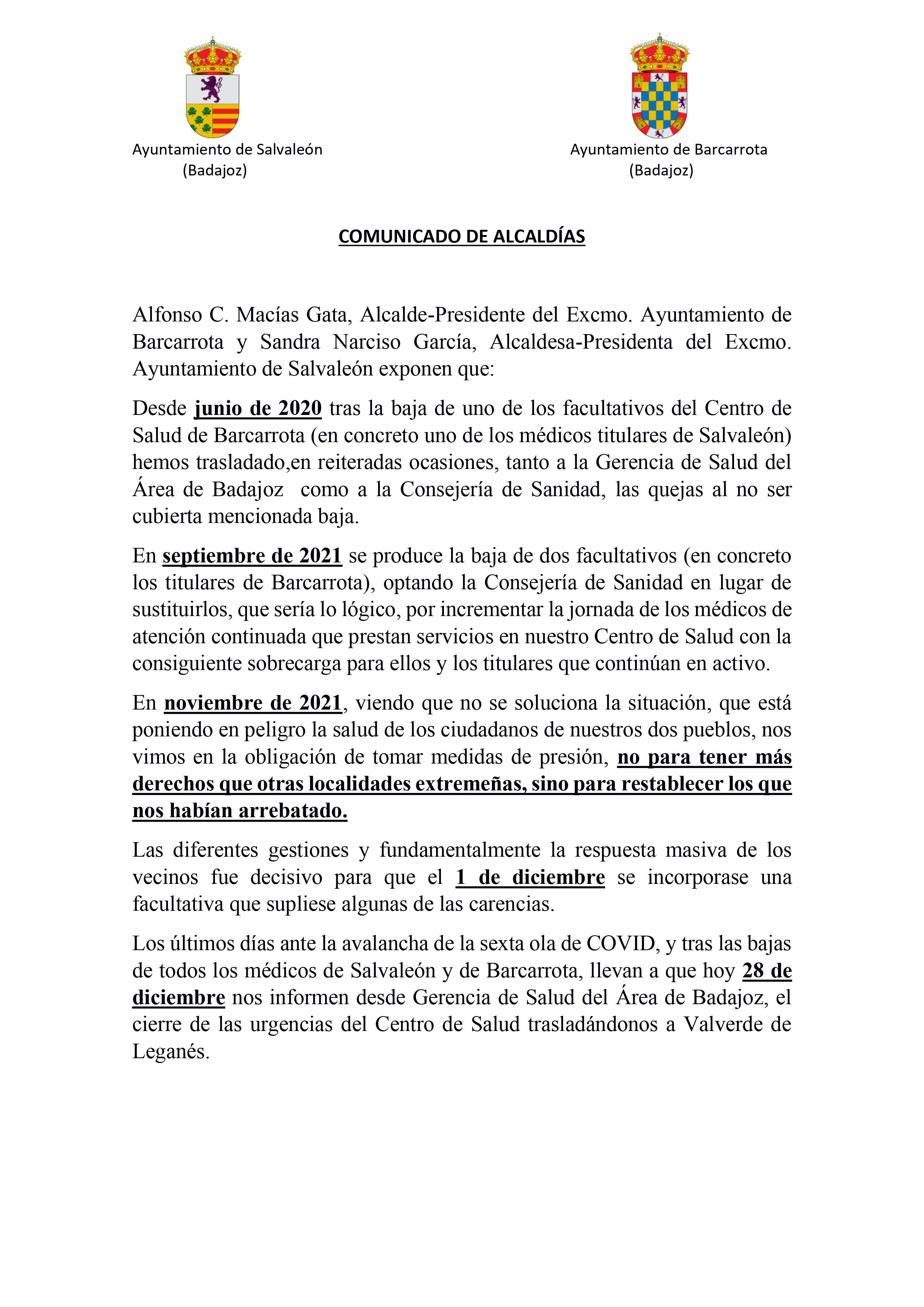 Ayuntamiento de Salvaleón
(Badajoz)

Ayuntamiento de Barcarrota
(Badajoz)

COMUNICADO DE ALCALDÍAS

Alfonso C. Macías Gata, Alcalde-Presidente del Excmo. Ayuntamiento de Barcarrota y Sandra Narciso García, Alcaldesa-Presidenta del Excmo. Ayuntamiento de Salvaleón exponen que:

Desde junio de 2020 tras la baja de uno de los facultativos del Centro de Salud de Barcarrota (en concreto uno de los médicos titulares de Salvaleón) hemos trasladado,en reiteradas ocasiones, tanto a la Gerencia de Salud del Área de Badajoz como a la Consejería de Sanidad, las quejas al no ser cubierta mencionada baja.

En septiembre de 2021 se produce la baja de dos facultativos (en concreto los titulares de Barcarrota), optando la Consejería de Sanidad en lugar de sustituirlos, que sería lo lógico, por incrementar la jornada de los médicos de atención continuada que prestan servicios en nuestro Centro de Salud con la consiguiente sobrecarga para ellos y los titulares que continúan en activo.

En noviembre de 2021, viendo que no se soluciona la situación, que está poniendo en peligro la salud de los ciudadanos de nuestros dos pueblos, nos vimos en la obligación de tomar medidas de presión, no para tener más derechos que otras localidades extremeñas, sino para restablecer los que nos habían arrebatado.

Las diferentes gestiones y fundamentalmente la respuesta masiva de los vecinos fue decisivo para que el 1 de diciembre se incorporase una facultativa que supliese algunas de las carencias.

Los últimos días ante la avalancha de la sexta ola de COVID, y tras las bajas de todos los médicos de Salvaleón y de Barcarrota, llevan a que hoy 28 de diciembre nos informen desde Gerencia de Salud del Área de Badajoz, el cierre de las urgencias del Centro de Salud trasladándonos a Valverde de Leganés.